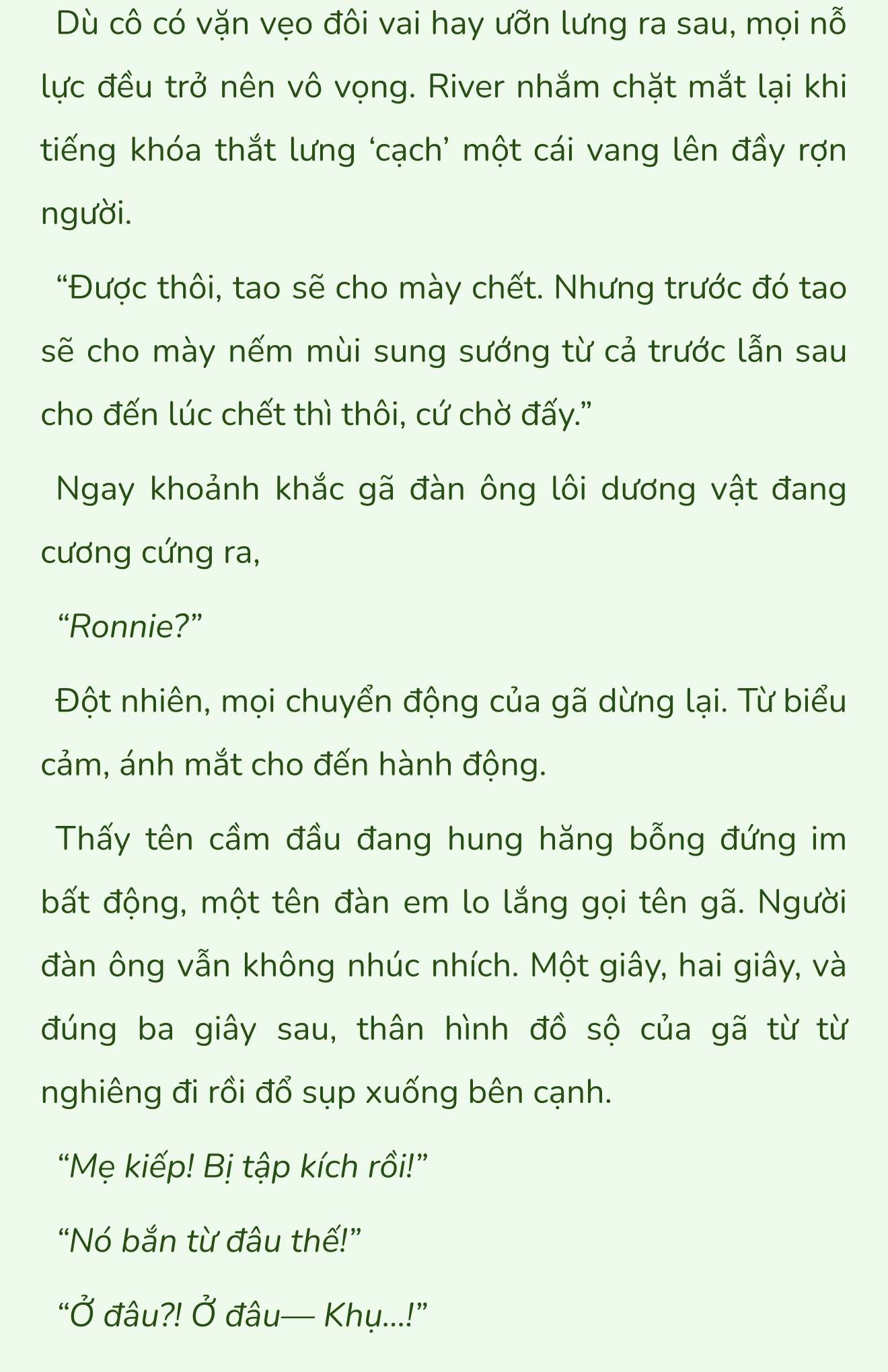 Dù cô có vặn vẹo đôi vai hay ưỡn lưng ra sau, mọi nỗ lực đều trở nên vô vọng. River nhắm chặt mắt lại khi tiếng khóa thắt lưng ‘cạch’ một cái vang lên đầy rợn người.

“Được thôi, tao sẽ cho mày chết. Nhưng trước đó tao sẽ cho mày nếm mùi sung sướng từ cả trước lẫn sau cho đến lúc chết thì thôi, cứ chờ đấy.”

Ngay khoảnh khắc gã đàn ông lôi dương vật đang cương cứng ra,

“Ronnie?”

Đột nhiên, mọi chuyển động của gã dừng lại. Từ biểu cảm, ánh mắt cho đến hành động.

Thấy tên cầm đầu đang hung hăng bỗng đứng im bất động, một tên đàn em lo lắng gọi tên gã. Người đàn ông vẫn không nhúc nhích. Một giây, hai giây, và đúng ba giây sau, thân hình đồ sộ của gã từ từ nghiêng đi rồi đổ sụp xuống bên cạnh.

“Mẹ kiếp! Bị tập kích rồi!”

“Nó bắn từ đâu thế!”

“Ở đâu?! Ở đâu— Khụ...!”